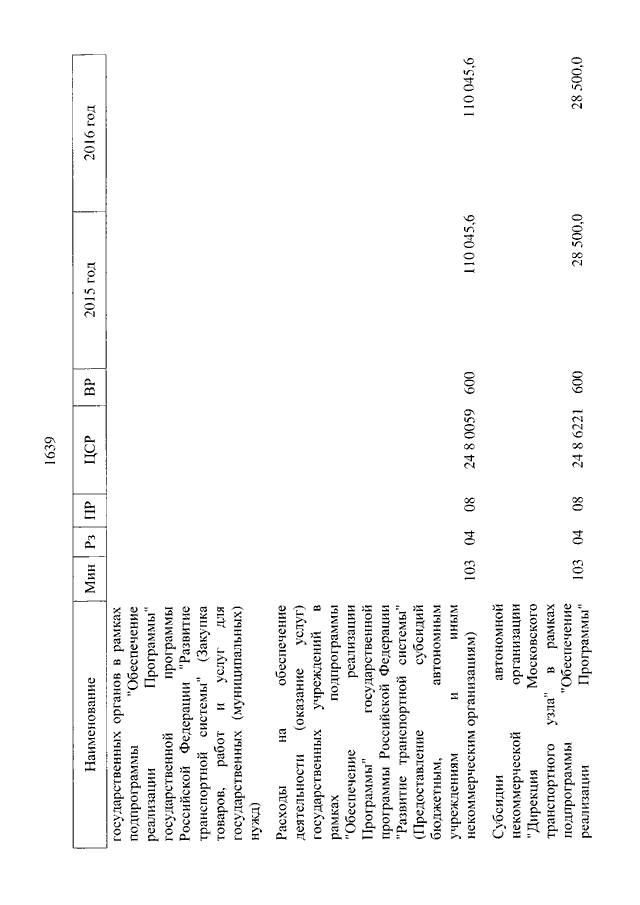 1639

| Наименование | Мин | Рз | ПР | ЦСР | ВР | 2015 год | 2016 год |
|---|---|---|---|---|---|---|---|
| государственных органов в рамках подпрограммы "Обеспечение реализации Программы" государственной программы Российской Федерации "Развитие транспортной системы" (Закупка товаров, работ и услуг для государственных (муниципальных) нужд) | | | | | | | |
| Расходы на обеспечение деятельности (оказание услуг) государственных учреждений в рамках подпрограммы "Обеспечение реализации Программы" государственной программы Российской Федерации "Развитие транспортной системы" (Предоставление субсидий бюджетным, автономным учреждениям и иным некоммерческим организациям) | 103 | 04 | 08 | 24 8 0059 | 600 | 110 045,6 | 110 045,6 |
| Субсидии автономной некоммерческой организации "Дирекция Московского транспортного узла" в рамках подпрограммы "Обеспечение реализации Программы" | 103 | 04 | 08 | 24 8 6221 | 600 | 28 500,0 | 28 500,0 |